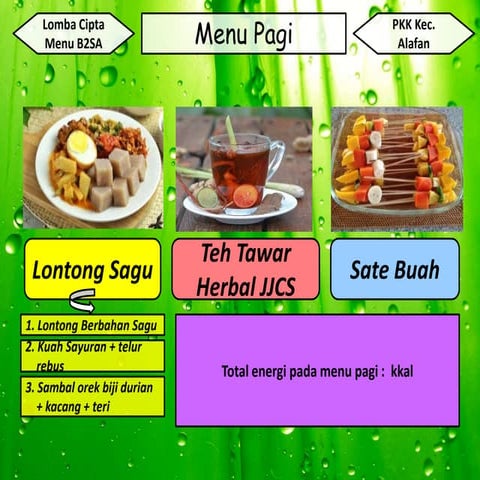 Lomba Cipta Menu B2SA

Menu Pagi

PKK Kec. Alafan

Lontong Sagu

Teh Tawar Herbal JJCS

Sate Buah

1. Lontong Berbahan Sagu

2. Kuah Sayuran + telur rebus

3. Sambal orek biji durian + kacang + teri

Total energi pada menu pagi : kkal